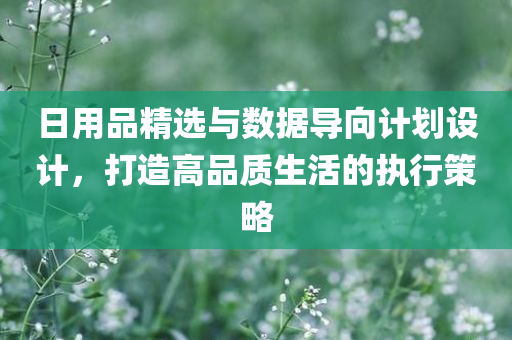 日用品精选与数据导向计划设计，打造高品质生活的执行策略